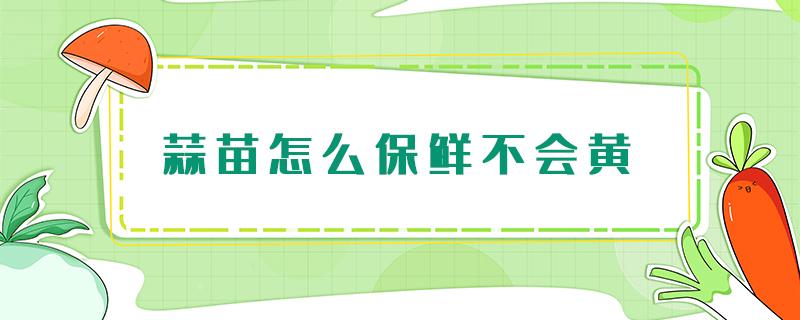 蒜苗怎么保鲜不会黄